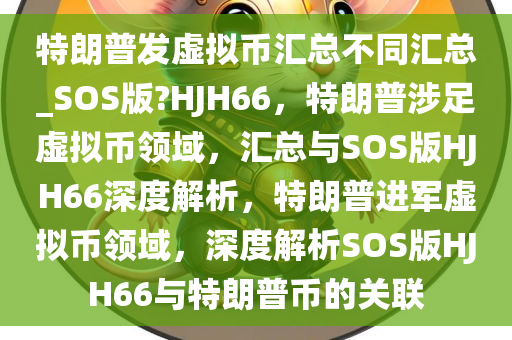 特朗普发虚拟币汇总不同汇总_SOS版?HJH66，特朗普涉足虚拟币领域，汇总与SOS版HJH66深度解析，特朗普进军虚拟币领域，深度解析SOS版HJH66与特朗普币的关联